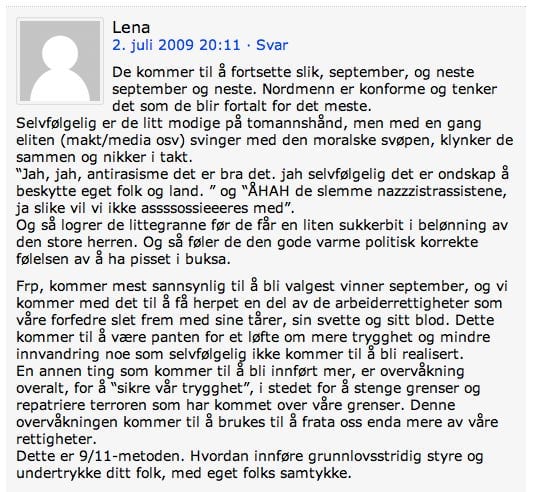 Lena
2. juli 2009 20:11 · Svar

De kommer til å fortsette slik, september, og neste september og neste. Nordmenn er konforme og tenker det som de blir fortalt for det meste.
Selvfølgelig er de litt modige på tomannshånd, men med en gang eliten (makt/media osv) svinger med den moralske svøpen, klynker de sammen og nikker i takt.
"Jah, jah, antirasisme det er bra det. jah selvfølgelig det er ondskap å beskytte eget folk og land. " og "ÅHAH de slemme nazzzistrassistene, ja slike vil vi ikke assssossieeeres med".
Og så logrer de littegranne før de får en liten sukkerbit i belønning av den store herren. Og så føler de den gode varme politisk korrekte følelsen av å ha pisset i buksa.

Frp, kommer mest sannsynlig til å bli valgest vinner september, og vi kommer med det til å få herpet en del av de arbeiderrettigheter som våre forfedre slet frem med sine tårer, sin svette og sitt blod. Dette kommer til å være panten for et løfte om mere trygghet og mindre innvandring noe som selvfølgelig ikke kommer til å bli realisert.
En annen ting som kommer til å bli innført mer, er overvåkning overalt, for å "sikre vår trygghet", i stedet for å stenge grenser og repatriere terroren som har kommet over våre grenser. Denne overvåkningen kommer til å brukes til å frata oss enda mere av våre rettigheter.
Dette er 9/11-metoden. Hvordan innføre grunnlovsstridig styre og undertrykke ditt folk, med eget folks samtykke.